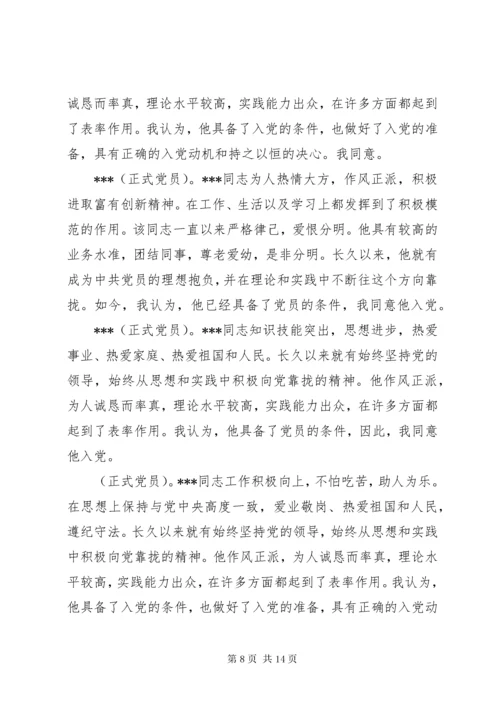 诚恳而率真，理论水平较高，实践能力出众，在许多方面都起到了表率作用。我认为，他具备了入党的条件，也做好了入党的准备，具有正确的入党动机和持之以恒的决心。我同意。

***（正式党员）。***同志为人热情大方，作风正派，积极进取富有创新精神。在工作、生活以及学习上都发挥到了积极模范的作用。该同志一直以来严格律己，爱恨分明。他具有较高的业务水准，团结同事，尊老爱幼，是非分明。长久以来，他就有成为中共党员的理想抱负，并在理论和实践中不断往这个方向靠拢。如今，我认为，他已经具备了党员的条件，我同意他入党。

***（正式党员）。***同志知识技能突出，思想进步，热爱事业、热爱家庭、热爱祖国和人民。长久以来就有始终坚持党的领导，始终从思想和实践中积极向党靠拢的精神。他作风正派，为人诚恳而率真，理论水平较高，实践能力出众，在许多方面都起到了表率作用。我认为，他具备了党员的条件，因此，我同意他入党。

（正式党员）。***同志工作积极向上，不怕吃苦，助人为乐。在思想上保持与党中央高度一致，爱业敬岗、热爱祖国和人民，遵纪守法。长久以来就有始终坚持党的领导，始终从思想和实践中积极向党靠拢的精神。他作风正派，为人诚恳而率真，理论水平较高，实践能力出众，在许多方面都起到了表率作用。我认为，他具备了入党的条件，也做好了入党的准备，具有正确的入党动

第 8 页 共 14 页